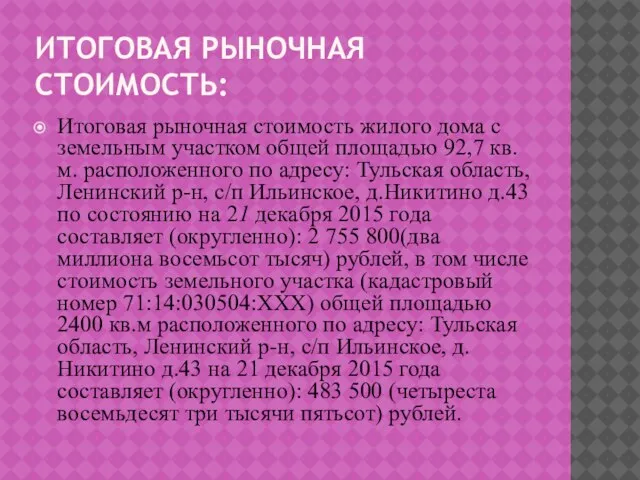 ИТОГОВАЯ РЫНОЧНАЯ СТОИМОСТЬ:

Итоговая рыночная стоимость жилого дома с земельным участком общей площадью 92,7 кв. м. расположенного по адресу: Тульская область, Ленинский р-н, с/п Ильинское, д.Никитино д.43 по состоянию на 21 декабря 2015 года составляет (округленно): 2 755 800(два миллиона восемьсот тысяч) рублей, в том числе стоимость земельного участка (кадастровый номер 71:14:030504:XXX) общей площадью 2400 кв.м расположенного по адресу: Тульская область, Ленинский р-н, с/п Ильинское, д. Никитино д.43 на 21 декабря 2015 года составляет (округленно): 483 500 (четыреста восемьдесят три тысячи пятьсот) рублей.